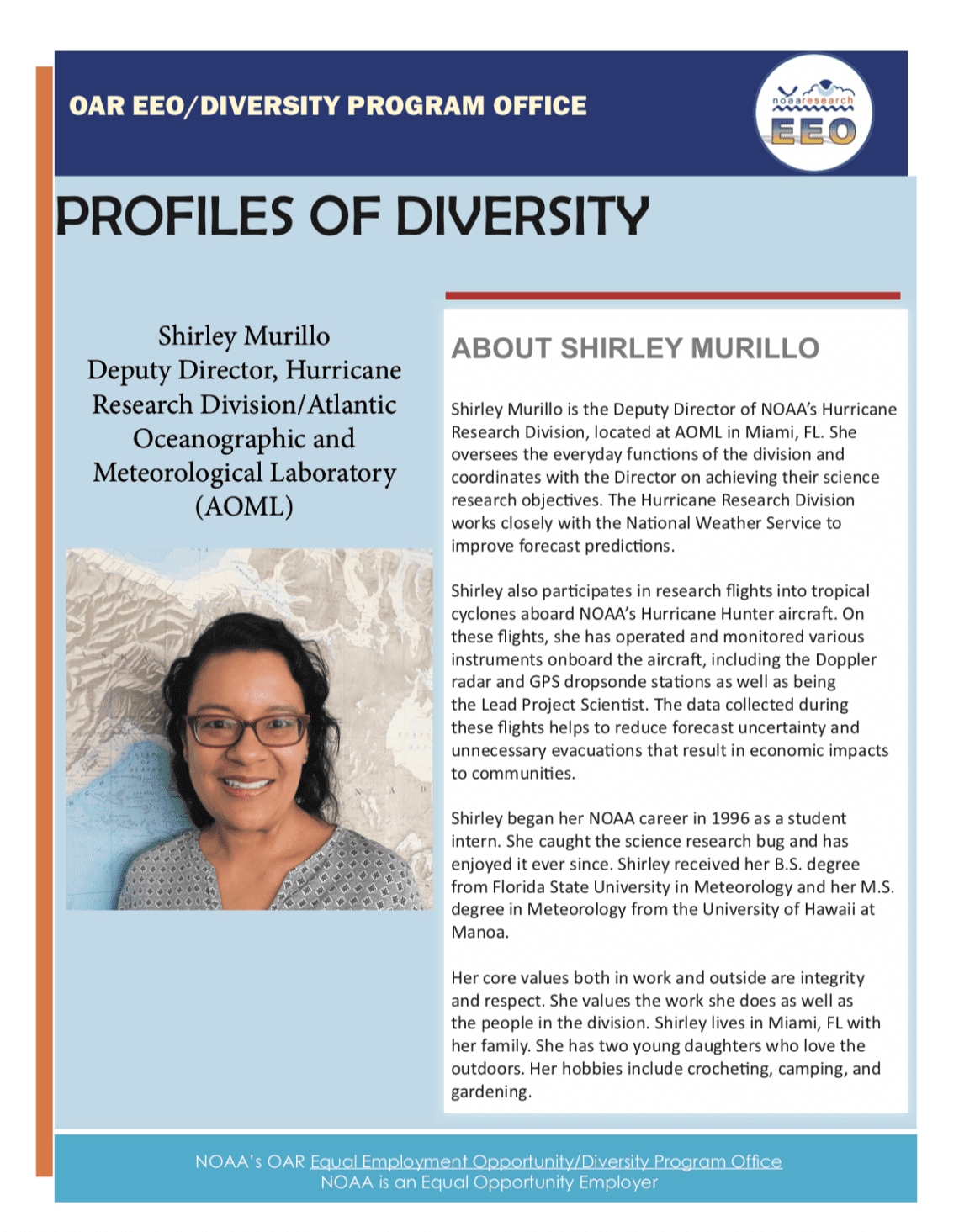 OAR EEO/DIVERSITY PROGRAM OFFICE

noaaresearch
EEO

PROFILES OF DIVERSITY

Shirley Murillo
Deputy Director, Hurricane Research Division/Atlantic Oceanographic and Meteorological Laboratory (AOML)

ABOUT SHIRLEY MURILLO

Shirley Murillo is the Deputy Director of NOAA's Hurricane Research Division, located at AOML in Miami, FL. She oversees the everyday functions of the division and coordinates with the Director on achieving their science research objectives. The Hurricane Research Division works closely with the National Weather Service to improve forecast predictions.

Shirley also participates in research flights into tropical cyclones aboard NOAA's Hurricane Hunter aircraft. On these flights, she has operated and monitored various instruments onboard the aircraft, including the Doppler radar and GPS dropsonde stations as well as being the Lead Project Scientist. The data collected during these flights helps to reduce forecast uncertainty and unnecessary evacuations that result in economic impacts to communities.

Shirley began her NOAA career in 1996 as a student intern. She caught the science research bug and has enjoyed it ever since. Shirley received her B.S. degree from Florida State University in Meteorology and her M.S. degree in Meteorology from the University of Hawaii at Manoa.

Her core values both in work and outside are integrity and respect. She values the work she does as well as the people in the division. Shirley lives in Miami, FL with her family. She has two young daughters who love the outdoors. Her hobbies include crocheting, camping, and gardening.

NOAA's OAR Equal Employment Opportunity/Diversity Program Office
NOAA is an Equal Opportunity Employer